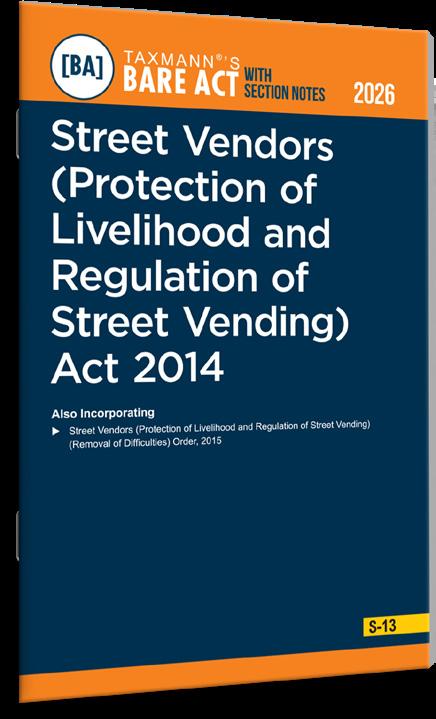 [BA] TAXMANN®'S BARE ACT WITH SECTION NOTES 2026

Street Vendors (Protection of Livelihood and Regulation of Street Vending) Act 2014

Also Incorporating

▶ Street Vendors (Protection of Livelihood and Regulation of Street Vending) (Removal of Difficulties) Order, 2015

S-13